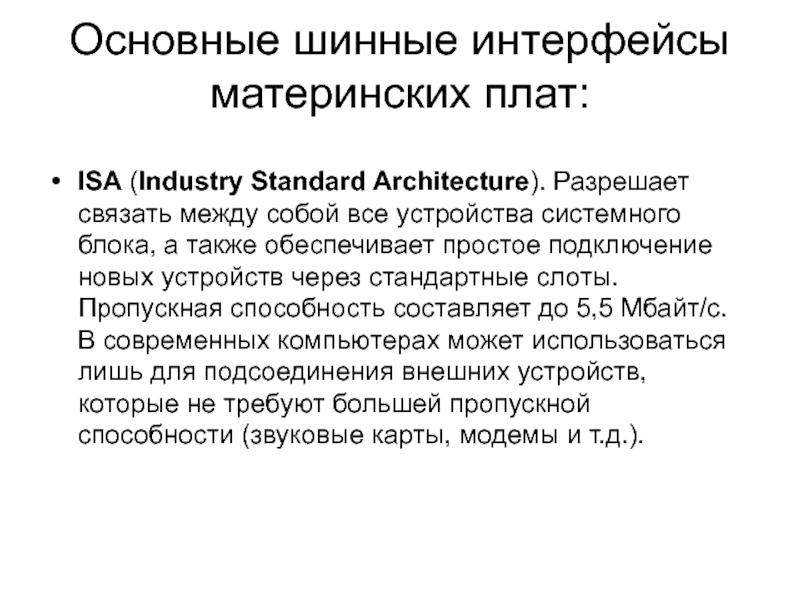 Основные шинные интерфейсы материнских плат:

• ISA (Industry Standard Architecture). Разрешает связать между собой все устройства системного блока, а также обеспечивает простое подключение новых устройств через стандартные слоты. Пропускная способность составляет до 5,5 Мбайт/с. В современных компьютерах может использоваться лишь для подсоединения внешних устройств, которые не требуют большей пропускной способности (звуковые карты, модемы и т.д.).